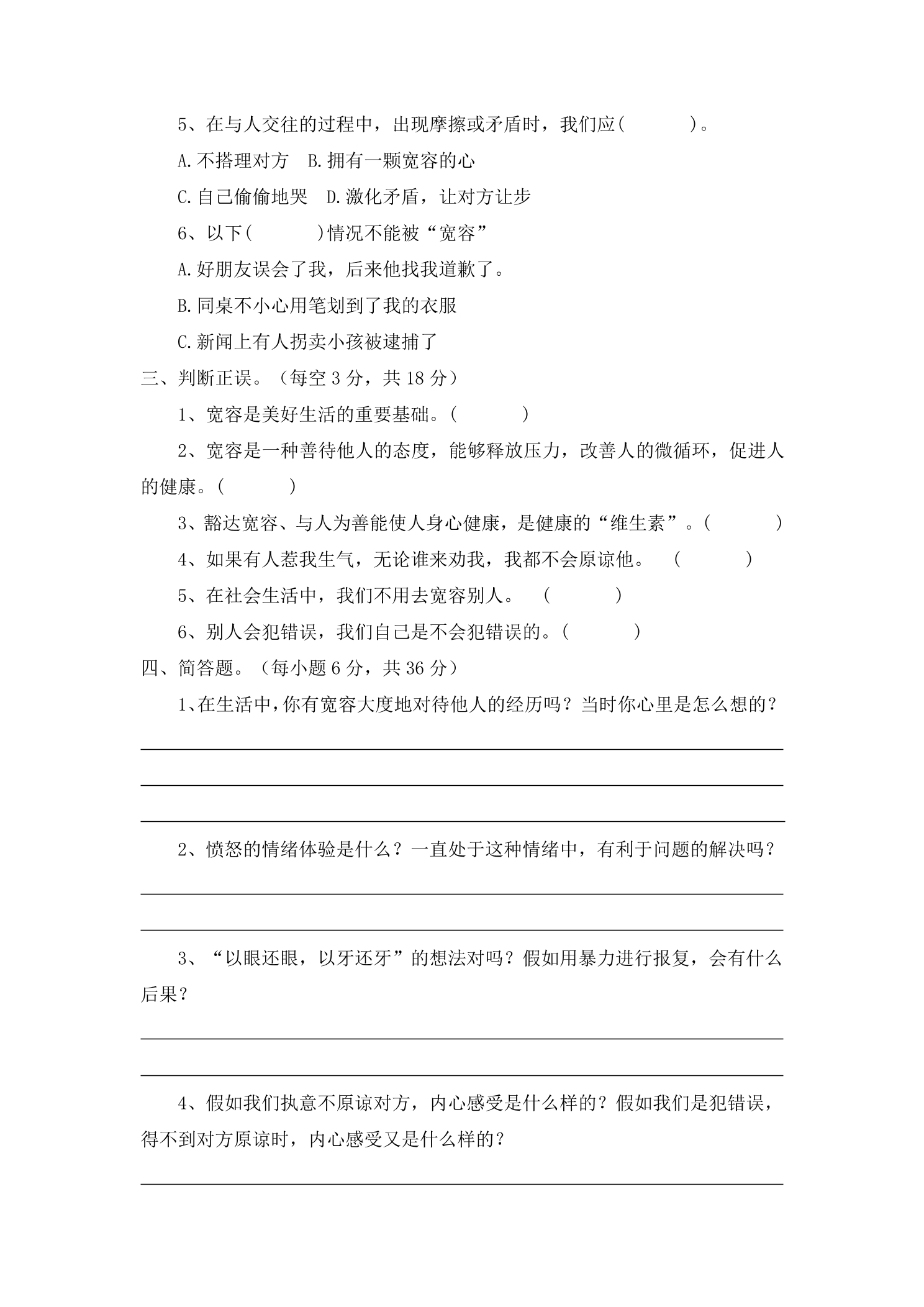 5、在与人交往的过程中，出现摩擦或矛盾时，我们应(　　　)。

A.不搭理对方 B.拥有一颗宽容的心

C.自己偷偷地哭 D.激化矛盾，让对方让步

6、以下(　　　)情况不能被“宽容”

A.好朋友误会了我，后来他找我道歉了。

B.同桌不小心用笔划到了我的衣服

C.新闻上有人拐卖小孩被逮捕了

三、判断正误。（每空3分，共18分）

1、宽容是美好生活的重要基础。(　　　)

2、宽容是一种善待他人的态度，能够释放压力，改善人的微循环，促进人的健康。(　　　)

3、豁达宽容、与人为善能使人身心健康，是健康的“维生素”。(　　　)

4、如果有人惹我生气，无论谁来劝我，我都不会原谅他。 (　　　)

5、在社会生活中，我们不用去宽容别人。 (　　　)

6、别人会犯错误，我们自己是不会犯错误的。(　　　)

四、简答题。（每小题6分，共36分）

1、在生活中，你有宽容大度地对待他人的经历吗？当时你心里是怎么想的？

____

____

____

2、愤怒的情绪体验是什么？一直处于这种情绪中，有利于问题的解决吗？

____

____

3、“以眼还眼，以牙还牙”的想法对吗？假如用暴力进行报复，会有什么后果？

____

____

4、假如我们执意不原谅对方，内心感受是什么样的？假如我们是犯错误，得不到对方原谅时，内心感受又是什么样的？

____